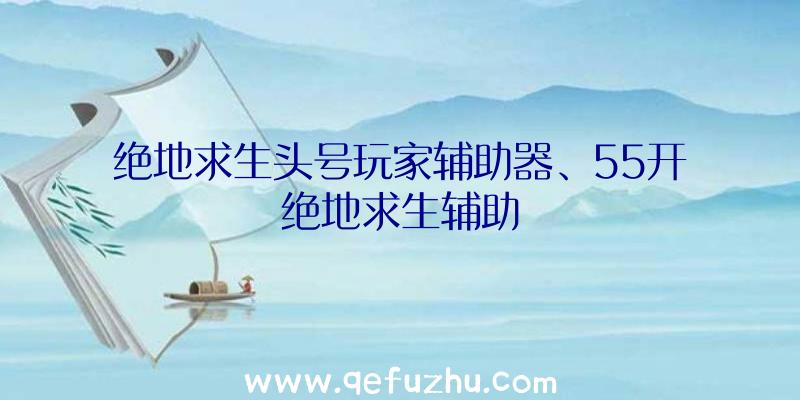 绝地求生头号玩家辅助器、55开绝地求生辅助

www.qefuzhu.com